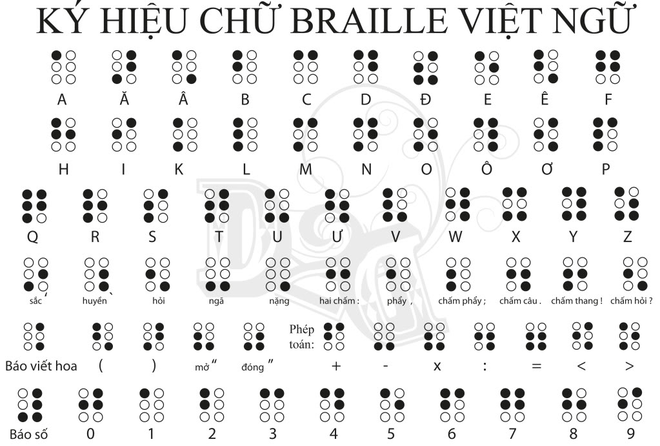 KÝ HIỆU CHỮ BRAILLE VIỆT NGỮ

A Ă Â B C D Đ E Ê F

H I K L M N O Ô Ơ P

Q R S T U Ư V W X Y Z

sắc ´ huyền ` hỏi ngã nặng hai chấm : phẩy , chấm phẩy ; chấm câu . chấm thang ! chấm hỏi ?

Phép toán:

Báo viết hoa ( ) mở “ đóng ” + - x : = < >

Báo số 0 1 2 3 4 5 6 7 8 9